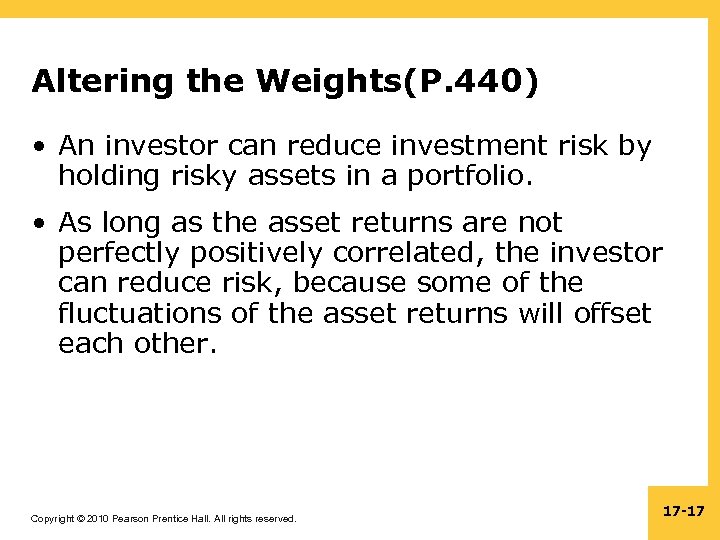 Altering the Weights(P.440)

• An investor can reduce investment risk by holding risky assets in a portfolio.

• As long as the asset returns are not perfectly positively correlated, the investor can reduce risk, because some of the fluctuations of the asset returns will offset each other.

Copyright © 2010 Pearson Prentice Hall. All rights reserved.

17-17